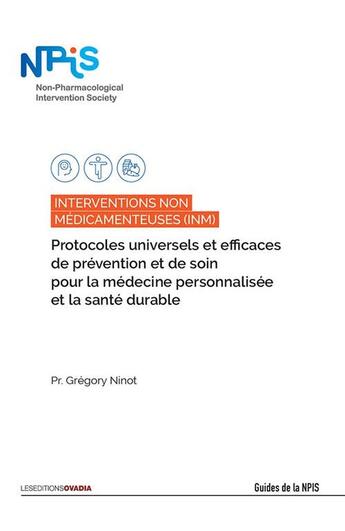 NPIS
Non-Pharmacological Intervention Society

INTERVENTIONS NON MÉDICAMENTEUSES (INM)

Protocoles universels et efficaces de prévention et de soin pour la médecine personnalisée et la santé durable

Pr. Grégory Ninot

LESEDITIONSOVADIA

Guides de la NPIS